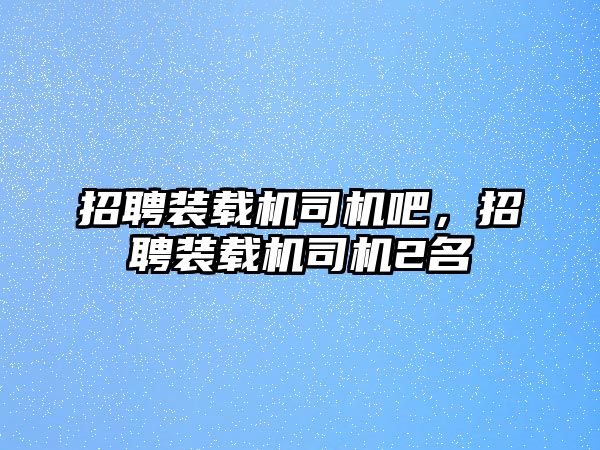 招聘装载机司机吧，招聘装载机司机2名